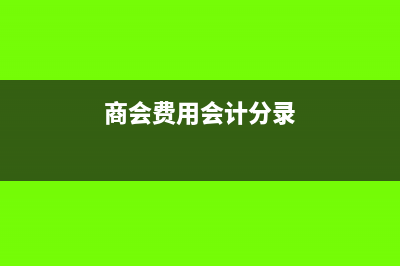 商会费用会计分录